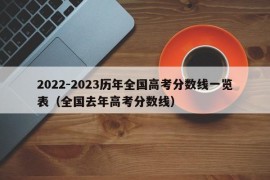 2022-2023历年全国高考分数线一览表（全国去年高考分数线）